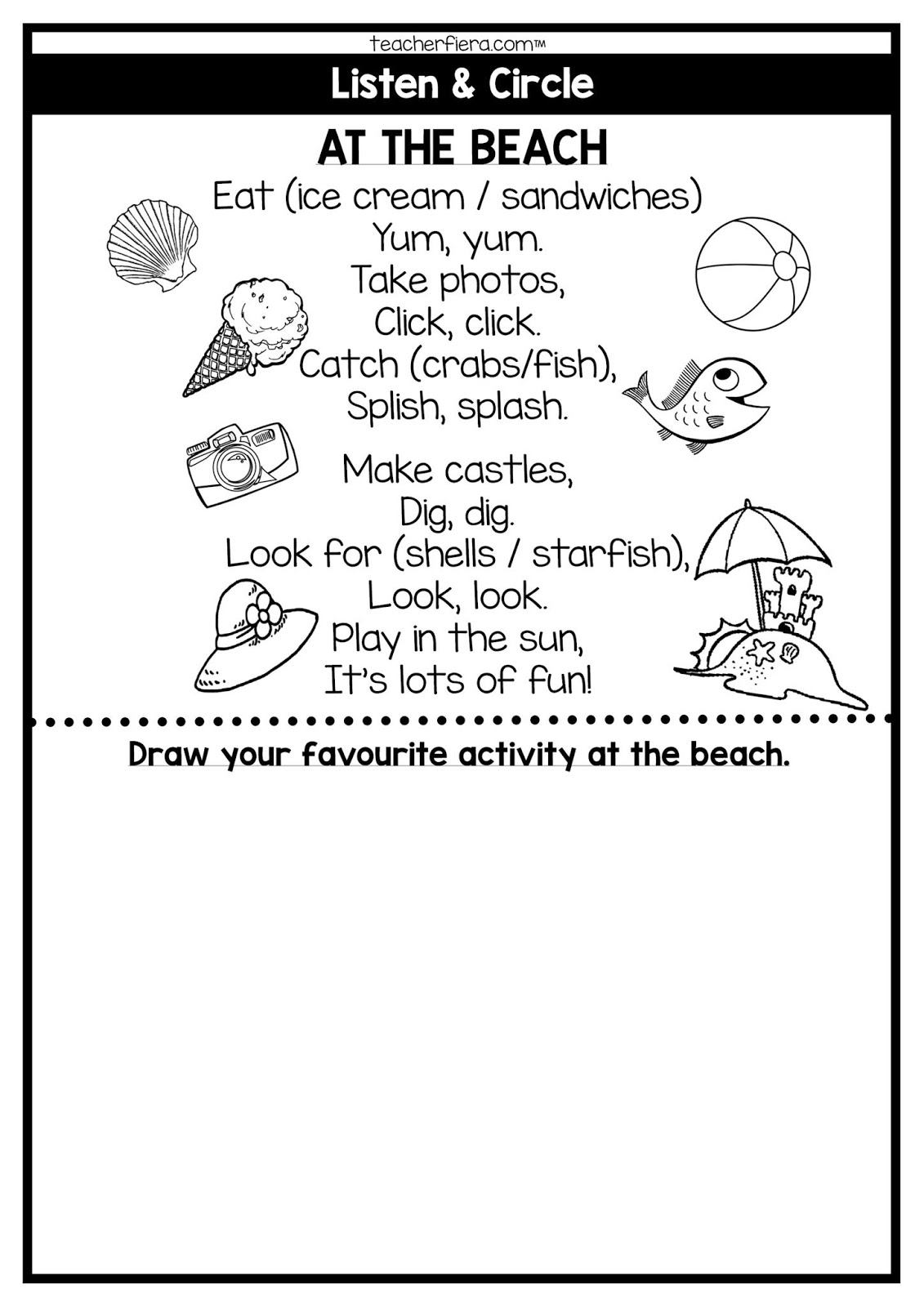 teacherfiera.com™

Listen & Circle

AT THE BEACH

Eat (ice cream / sandwiches)
Yum, yum.
Take photos,
Click, click.
Catch (crabs/fish),
Splish, splash.

Make castles,
Dig, dig.
Look for (shells / starfish),
Look, look.
Play in the sun,
It's lots of fun!

Draw your favourite activity at the beach.